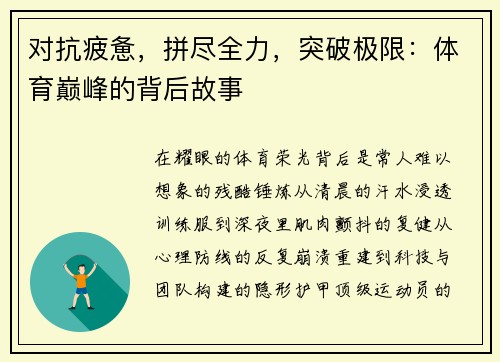 对抗疲惫，拼尽全力，突破极限：体育巅峰的背后故事

在耀眼的体育荣光背后是常人难以想象的残酷锤炼从清晨的汗水浸透训练服到深夜里肌肉颤抖的复健从心理防线的反复崩溃重建到科技与团队构建的隐形护甲顶级运动员的